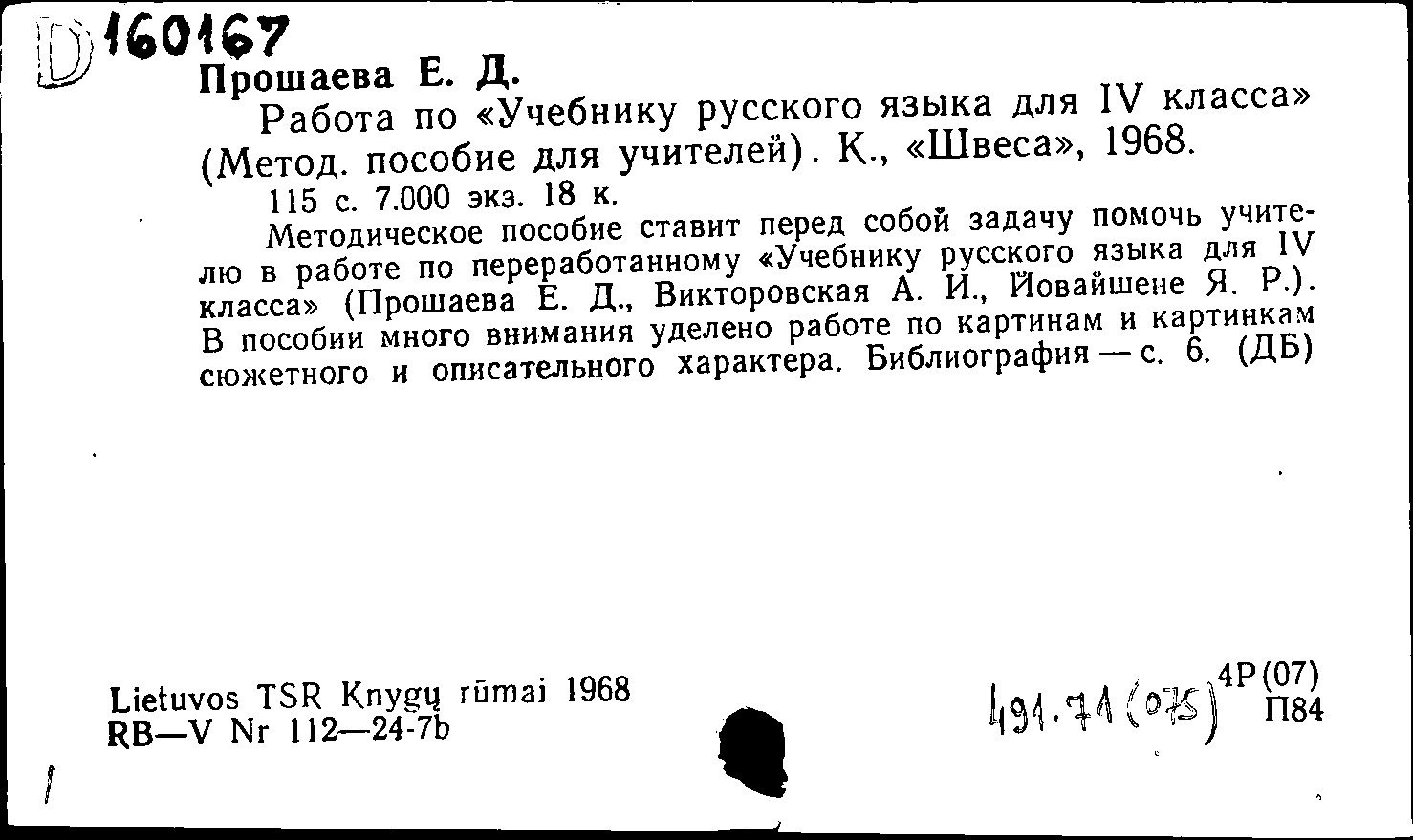 D 160167
Прошаева Е. Д.
Работа по «Учебнику русского языка для IV класса» (Метод. пособие для учителей). К., «Швеса», 1968.
115 с. 7.000 экз. 18 к.
Методическое пособие ставит перед собой задачу помочь учителю в работе по переработанному «Учебнику русского языка для IV класса» (Прошаева Е. Д., Викторовская А. И., Йовайшене Я. Р.). В пособии много внимания уделено работе по картинам и картинкам сюжетного и описательного характера. Библиография — с. 6. (ДБ)

Lietuvos TSR Knygų rūmai 1968
RB—V Nr 112—24-7b

491.71(075) 4Р(07)
П84